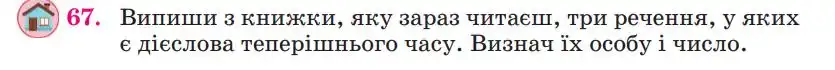 67. Випиши з книжки, яку зараз читаєш, три речення, у яких є дієслова теперішнього часу. Визнач їх особу і число.